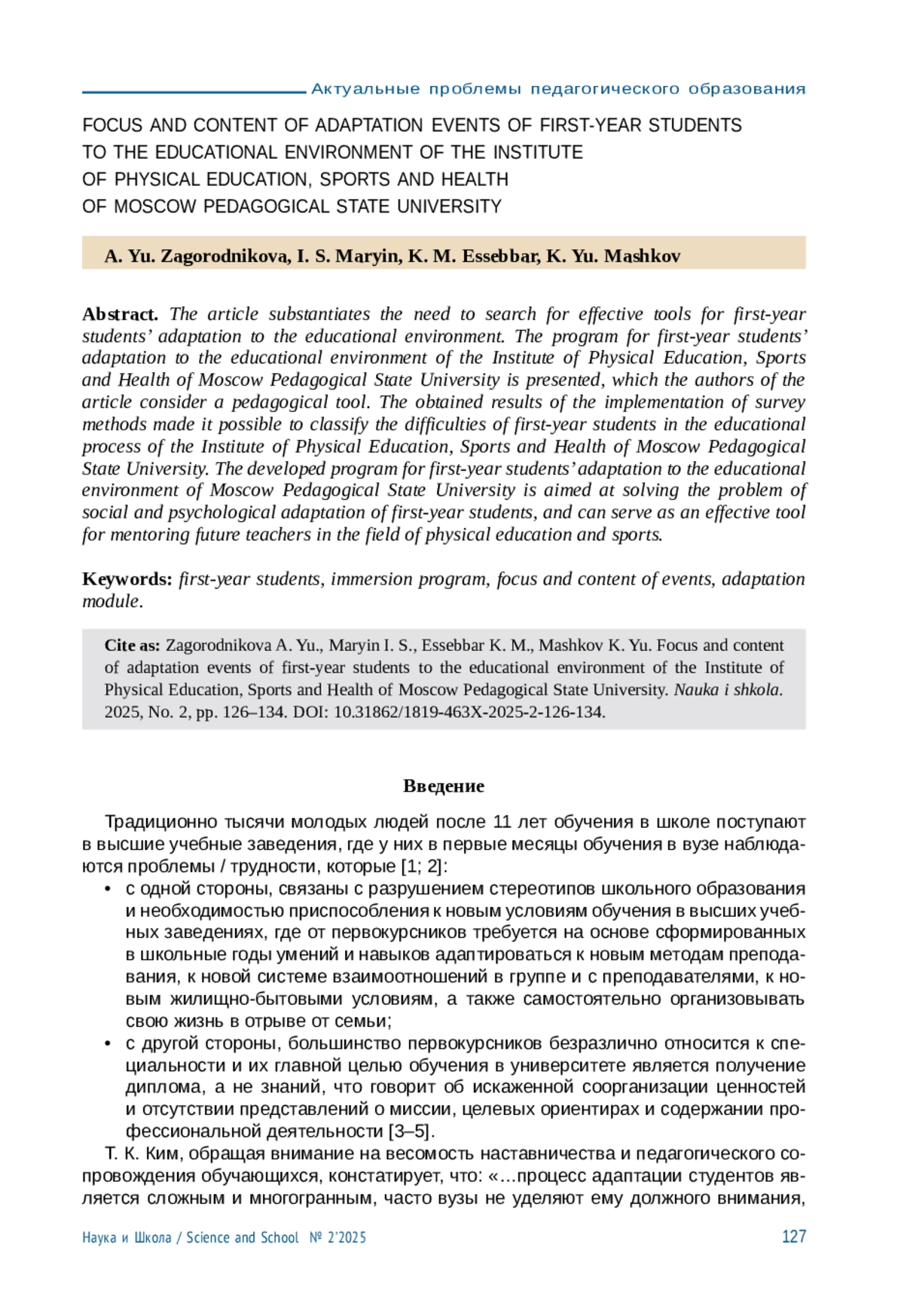 Актуальные проблемы педагогического образования

FOCUS AND CONTENT OF ADAPTATION EVENTS OF FIRST-YEAR STUDENTS TO THE EDUCATIONAL ENVIRONMENT OF THE INSTITUTE OF PHYSICAL EDUCATION, SPORTS AND HEALTH OF MOSCOW PEDAGOGICAL STATE UNIVERSITY

A. Yu. Zagorodnikova, I. S. Maryin, K. M. Essebbar, K. Yu. Mashkov

Abstract. The article substantiates the need to search for effective tools for first-year students' adaptation to the educational environment. The program for first-year students' adaptation to the educational environment of the Institute of Physical Education, Sports and Health of Moscow Pedagogical State University is presented, which the authors of the article consider a pedagogical tool. The obtained results of the implementation of survey methods made it possible to classify the difficulties of first-year students in the educational process of the Institute of Physical Education, Sports and Health of Moscow Pedagogical State University. The developed program for first-year students' adaptation to the educational environment of Moscow Pedagogical State University is aimed at solving the problem of social and psychological adaptation of first-year students, and can serve as an effective tool for mentoring future teachers in the field of physical education and sports.

Keywords: first-year students, immersion program, focus and content of events, adaptation module.

Cite as: Zagorodnikova A. Yu., Maryin I. S., Essebbar K. M., Mashkov K. Yu. Focus and content of adaptation events of first-year students to the educational environment of the Institute of Physical Education, Sports and Health of Moscow Pedagogical State University. Nauka i shkola. 2025, No. 2, pp. 126–134. DOI: 10.31862/1819-463X-2025-2-126-134.

Введение

Традиционно тысячи молодых людей после 11 лет обучения в школе поступают в высшие учебные заведения, где у них в первые месяцы обучения в вузе наблюдаются проблемы / трудности, которые [1; 2]:
• с одной стороны, связаны с разрушением стереотипов школьного образования и необходимостью приспособления к новым условиям обучения в высших учебных заведениях, где от первокурсников требуется на основе сформированных в школьные годы умений и навыков адаптироваться к новым методам преподавания, к новой системе взаимоотношений в группе и с преподавателями, к новым жилищно-бытовыми условиям, а также самостоятельно организовывать свою жизнь в отрыве от семьи;
• с другой стороны, большинство первокурсников безразлично относится к специальности и их главной целью обучения в университете является получение диплома, а не знаний, что говорит об искаженной соорганизации ценностей и отсутствии представлений о миссии, целевых ориентирах и содержании профессиональной деятельности [3–5].
Т. К. Ким, обращая внимание на весомость наставничества и педагогического сопровождения обучающихся, констатирует, что: «...процесс адаптации студентов является сложным и многогранным, часто вузы не уделяют ему должного внимания,

Наука и Школа / Science and School № 2'2025 127